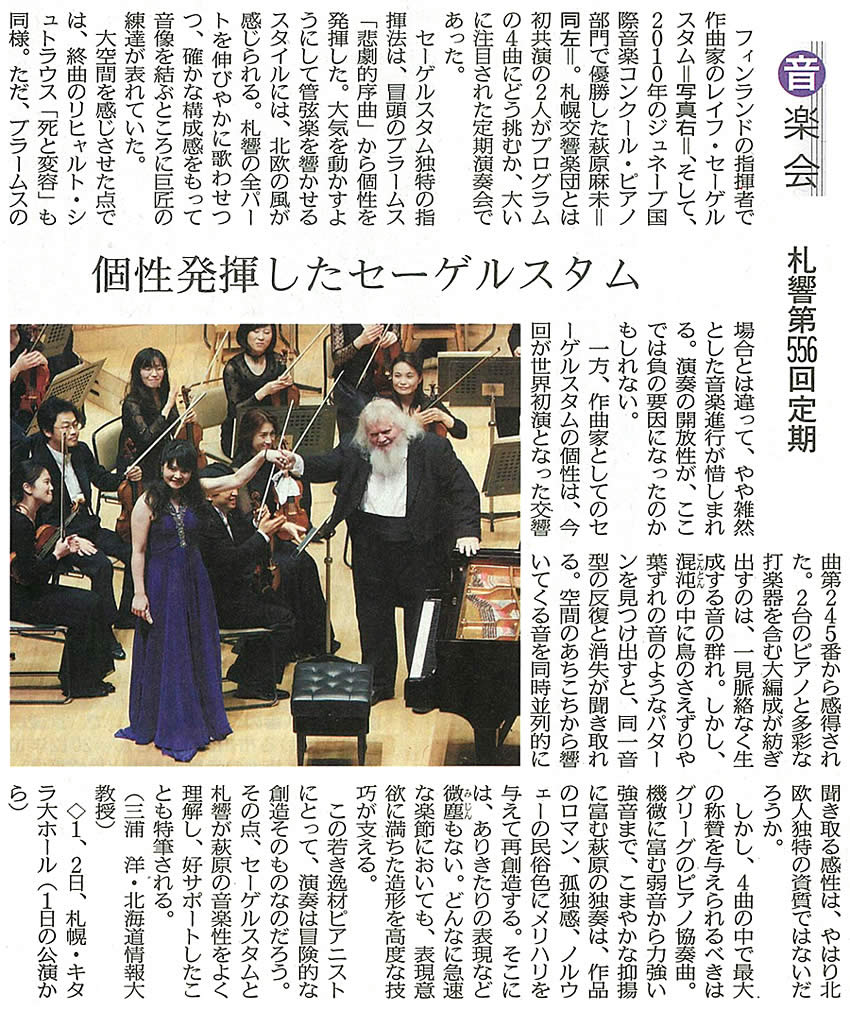 音楽会

札響第556回定期

個性発揮したセーゲルスタム

フィンランドの指揮者で作曲家のレイフ・セーゲルスタム＝写真右＝、そして、2010年のジュネーブ国際音楽コンクール・ピアノ部門で優勝した萩原麻未＝同左＝。札幌交響楽団とは初共演の2人がプログラムの4曲にどう挑むか、大いに注目された定期演奏会であった。

セーゲルスタム独特の指揮法は、冒頭のブラームス「悲劇的序曲」から個性を発揮した。大気を動かすようにして管弦楽を響かせるスタイルには、北欧の風が感じられる。札響の全パートを伸びやかに歌わせつつ、確かな構成感をもって音像を結ぶところに巨匠の練達が表れていた。

大空間を感じさせた点では、終曲のリヒャルト・シュトラウス「死と変容」も同様。ただ、ブラームスの場合とは違って、やや雑然とした音楽進行が惜しまれる。演奏の開放性が、ここでは負の要因になったのかもしれない。

一方、作曲家としてのセーゲルスタムの個性は、今回が世界初演となった交響曲第245番から感得された。2台のピアノと多彩な打楽器を含む大編成が紡ぎ出すのは、一見脈絡なく生成する音の群れ。しかし、混沌の中に鳥のさえずりや葉ずれの音のようなパターンを見つけ出すと、同一音型の反復と消失が聞き取れる。空間のあちこちから響いてくる音を同時並列的に聞き取る感性は、やはり北欧人独特の資質ではないだろうか。

しかし、4曲の中で最大の称賛を与えられるべきはグリーグのピアノ協奏曲。機微に富む弱音から力強い強音まで、こまやかな抑揚に富む萩原の独奏は、作品のロマン、孤独感、ノルウェーの民俗色にメリハリを与えて再創造する。そこには、ありきたりの表現など微塵もない。どんなに急速な楽節においても、表現意欲に満ちた造形を高度な技巧が支える。

この若き逸材ピアニストにとって、演奏は冒険的な創造そのものなのだろう。その点、セーゲルスタムと札響が萩原の音楽性をよく理解し、好サポートしたことも特筆される。

（三浦　洋・北海道情報大教授）

◇1、2日、札幌・キタラ大ホール（1日の公演から）